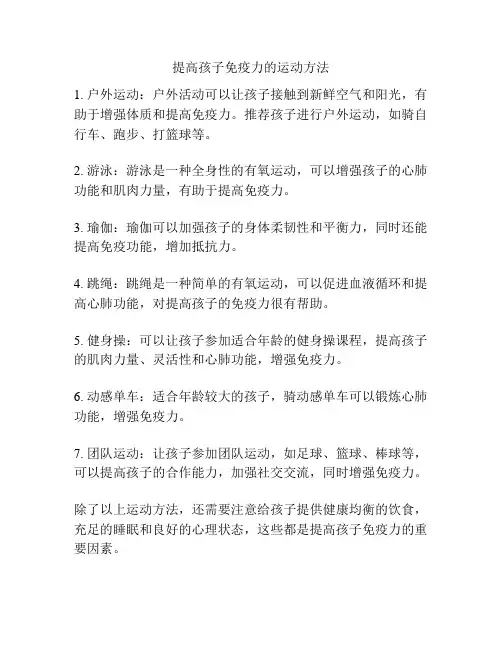 提高孩子免疫力的运动方法

1. 户外运动：户外活动可以让孩子接触到新鲜空气和阳光，有助于增强体质和提高免疫力。推荐孩子进行户外运动，如骑自行车、跑步、打篮球等。

2. 游泳：游泳是一种全身性的有氧运动，可以增强孩子的心肺功能和肌肉力量，有助于提高免疫力。

3. 瑜伽：瑜伽可以加强孩子的身体柔韧性和平衡力，同时还能提高免疫功能，增加抵抗力。

4. 跳绳：跳绳是一种简单的有氧运动，可以促进血液循环和提高心肺功能，对提高孩子的免疫力很有帮助。

5. 健身操：可以让孩子参加适合年龄的健身操课程，提高孩子的肌肉力量、灵活性和心肺功能，增强免疫力。

6. 动感单车：适合年龄较大的孩子，骑动感单车可以锻炼心肺功能，增强免疫力。

7. 团队运动：让孩子参加团队运动，如足球、篮球、棒球等，可以提高孩子的合作能力，加强社交交流，同时增强免疫力。

除了以上运动方法，还需要注意给孩子提供健康均衡的饮食，充足的睡眠和良好的心理状态，这些都是提高孩子免疫力的重要因素。